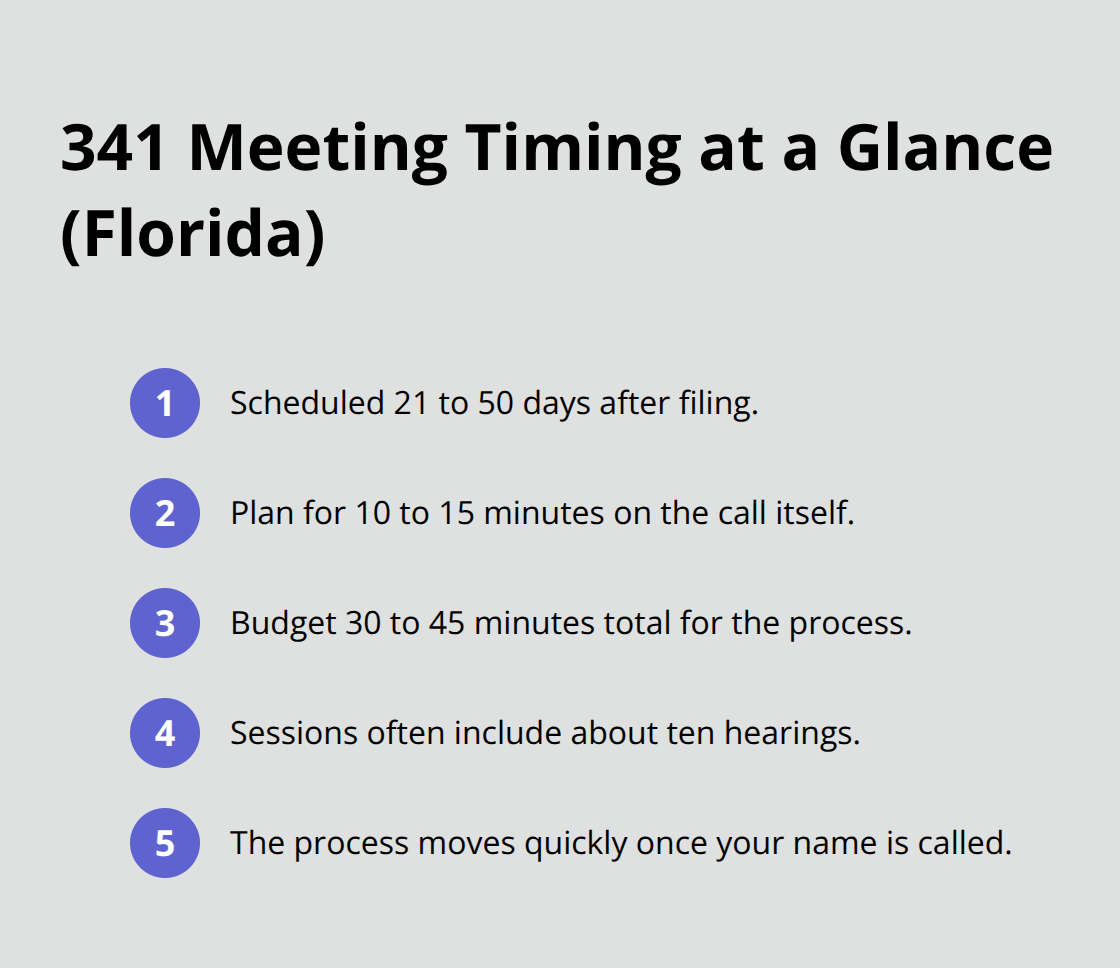 341 Meeting Timing at a Glance (Florida)

1 Scheduled 21 to 50 days after filing.

2 Plan for 10 to 15 minutes on the call itself.

3 Budget 30 to 45 minutes total for the process.

4 Sessions often include about ten hearings.

5 The process moves quickly once your name is called.